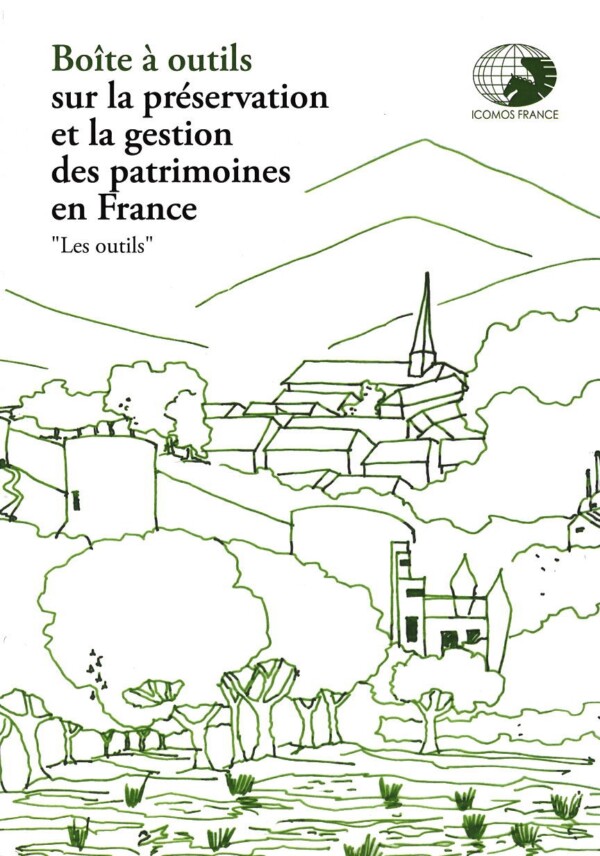 Boîte à outils sur la préservation et la gestion des patrimoines en France

"Les outils"

ICOMOS FRANCE